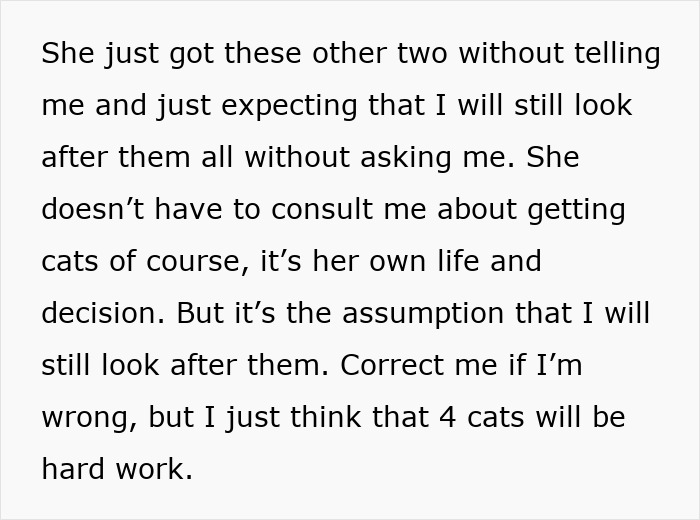 She just got these other two without telling me and just expecting that I will still look after them all without asking me. She doesn’t have to consult me about getting cats of course, it’s her own life and decision. But it’s the assumption that I will still look after them. Correct me if I’m wrong, but I just think that 4 cats will be hard work.